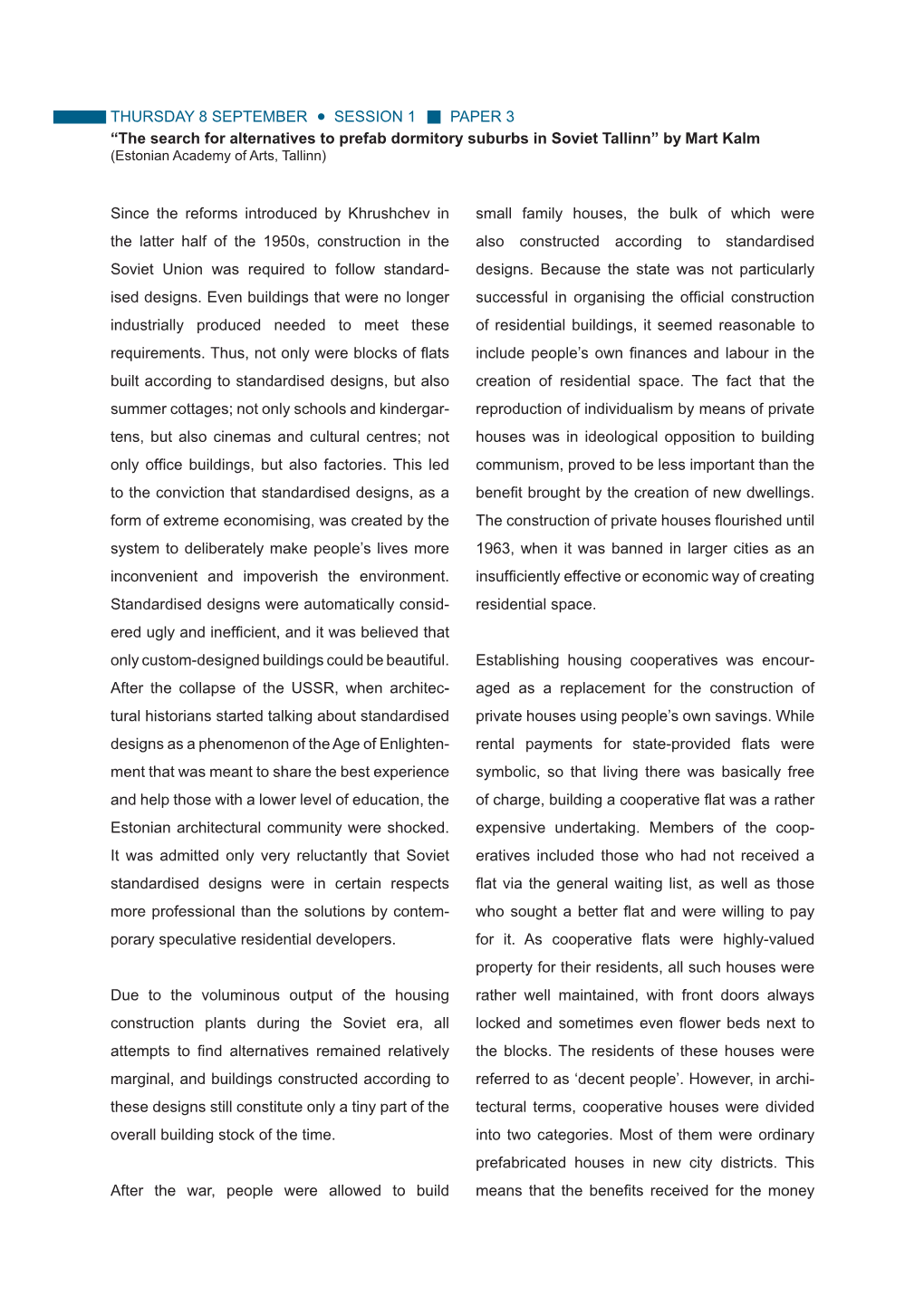 THURSDAY 8 SEPTEMBER • SESSION 1 ■ PAPER 3

“The search for alternatives to prefab dormitory suburbs in Soviet Tallinn” by Mart Kalm
(Estonian Academy of Arts, Tallinn)

Since the reforms introduced by Khrushchev in the latter half of the 1950s, construction in the Soviet Union was required to follow standardised designs. Even buildings that were no longer industrially produced needed to meet these requirements. Thus, not only were blocks of flats built according to standardised designs, but also summer cottages; not only schools and kindergartens, but also cinemas and cultural centres; not only office buildings, but also factories. This led to the conviction that standardised designs, as a form of extreme economising, was created by the system to deliberately make people’s lives more inconvenient and impoverish the environment. Standardised designs were automatically considered ugly and inefficient, and it was believed that only custom-designed buildings could be beautiful. After the collapse of the USSR, when architectural historians started talking about standardised designs as a phenomenon of the Age of Enlightenment that was meant to share the best experience and help those with a lower level of education, the Estonian architectural community were shocked. It was admitted only very reluctantly that Soviet standardised designs were in certain respects more professional than the solutions by contemporary speculative residential developers.

Due to the voluminous output of the housing construction plants during the Soviet era, all attempts to find alternatives remained relatively marginal, and buildings constructed according to these designs still constitute only a tiny part of the overall building stock of the time.

After the war, people were allowed to build small family houses, the bulk of which were also constructed according to standardised designs. Because the state was not particularly successful in organising the official construction of residential buildings, it seemed reasonable to include people’s own finances and labour in the creation of residential space. The fact that the reproduction of individualism by means of private houses was in ideological opposition to building communism, proved to be less important than the benefit brought by the creation of new dwellings. The construction of private houses flourished until 1963, when it was banned in larger cities as an insufficiently effective or economic way of creating residential space.

Establishing housing cooperatives was encouraged as a replacement for the construction of private houses using people’s own savings. While rental payments for state-provided flats were symbolic, so that living there was basically free of charge, building a cooperative flat was a rather expensive undertaking. Members of the cooperatives included those who had not received a flat via the general waiting list, as well as those who sought a better flat and were willing to pay for it. As cooperative flats were highly-valued property for their residents, all such houses were rather well maintained, with front doors always locked and sometimes even flower beds next to the blocks. The residents of these houses were referred to as ‘decent people’. However, in architectural terms, cooperative houses were divided into two categories. Most of them were ordinary prefabricated houses in new city districts. This means that the benefits received for the money